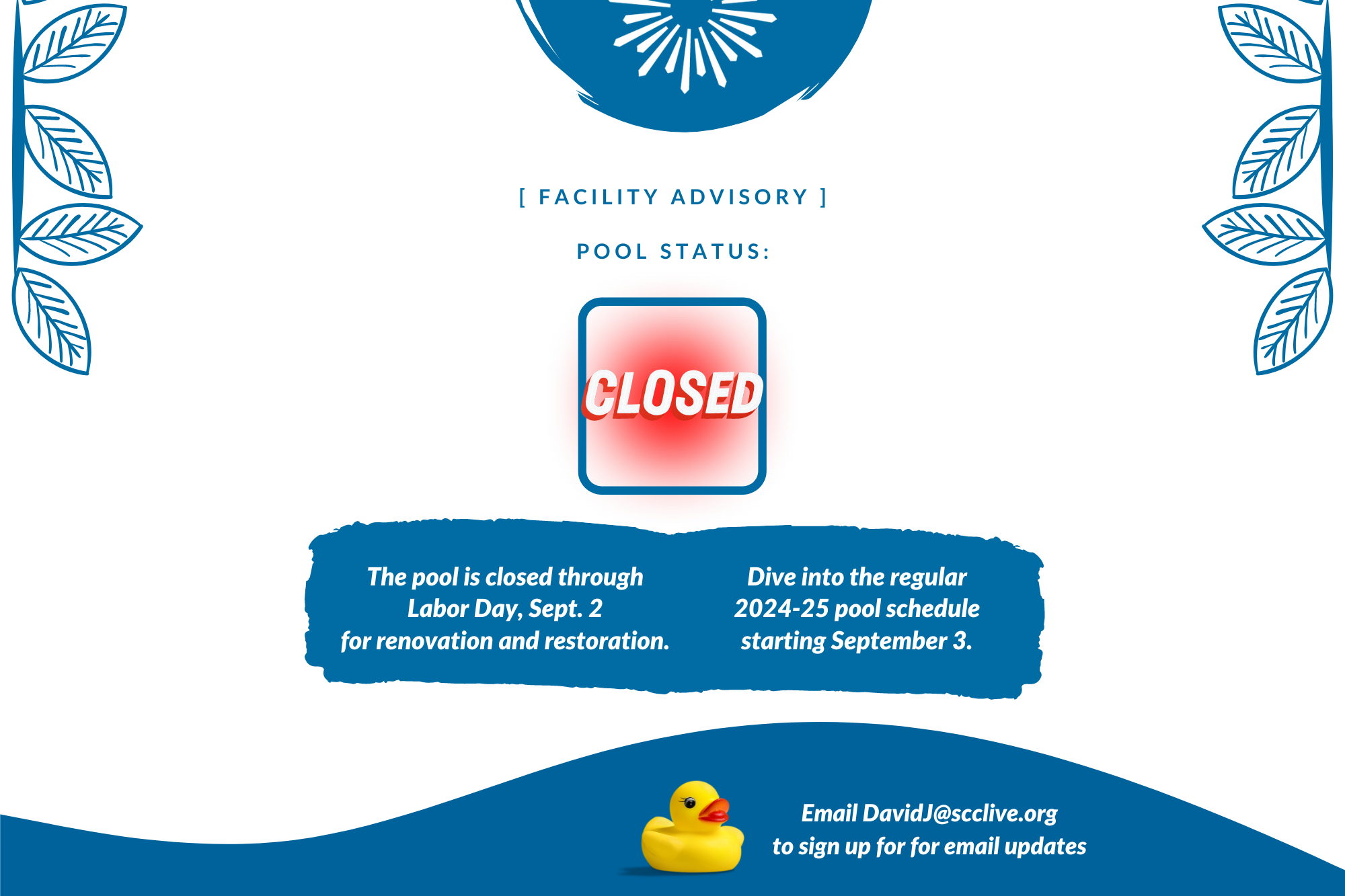 [ FACILITY ADVISORY ]

POOL STATUS:

CLOSED

The pool is closed through Labor Day, Sept. 2 for renovation and restoration.

Dive into the regular 2024-25 pool schedule starting September 3.

Email DavidJ@scclive.org to sign up for for email updates